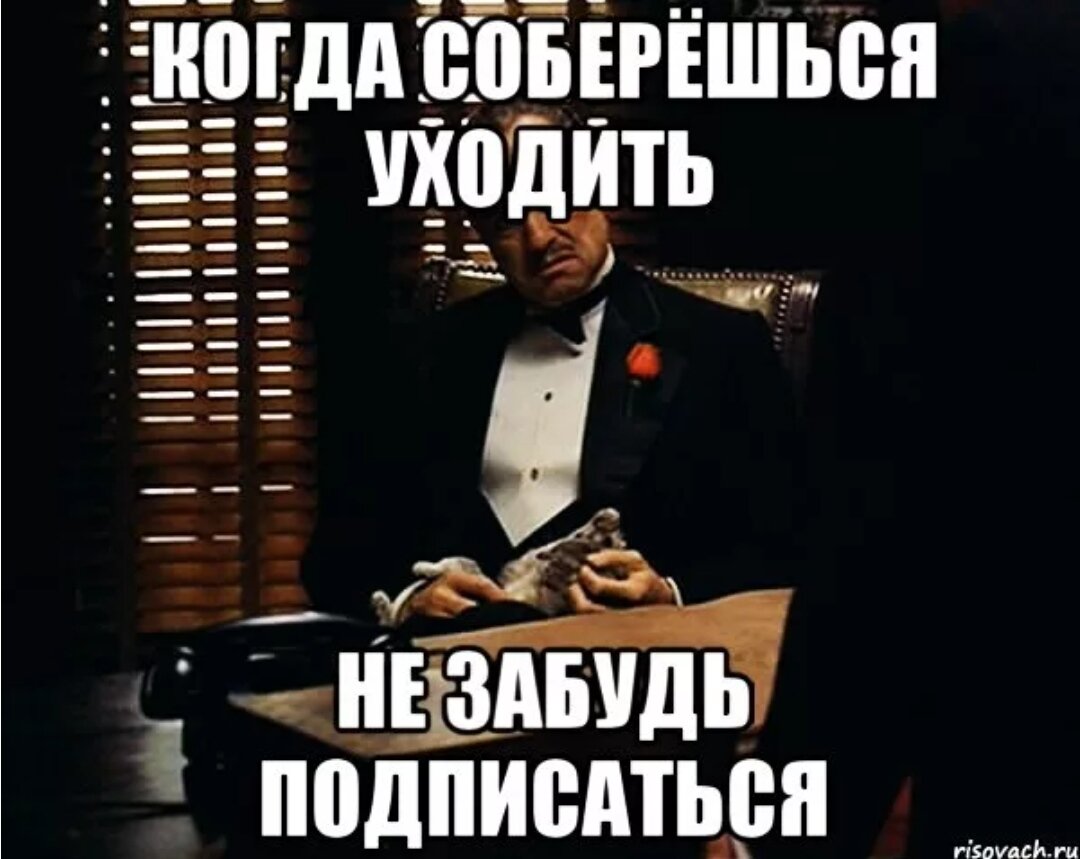 КОГДА СОБЕРЁШЬСЯ УХОДИТЬ

НЕ ЗАБУДЬ ПОДПИСАТЬСЯ

risovach.ru